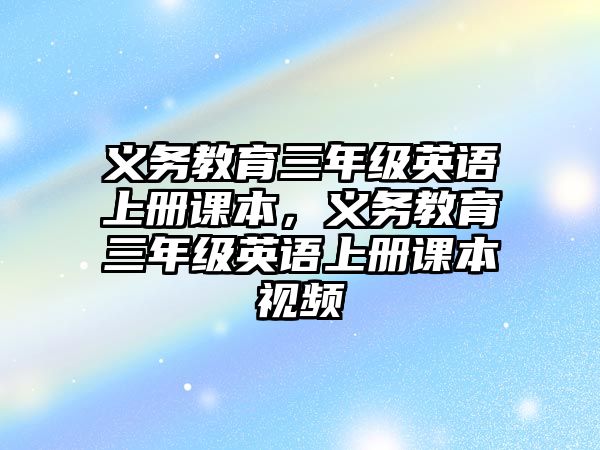 义务教育三年级英语上册课本，义务教育三年级英语上册课本视频